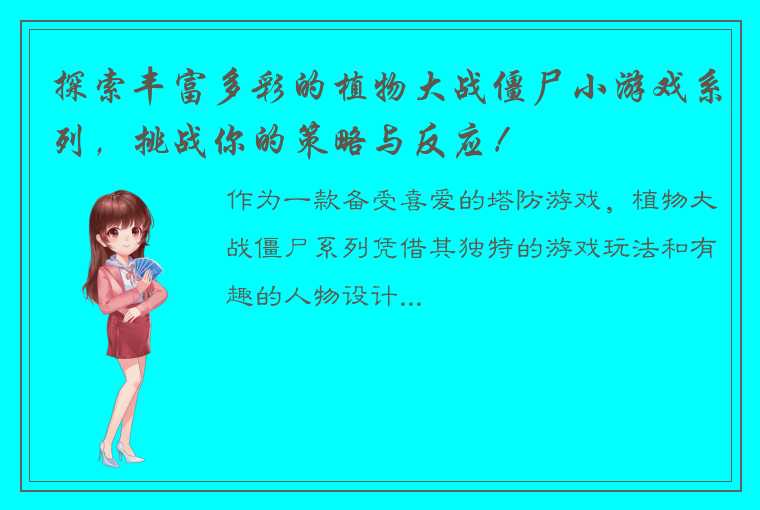 探索丰富多彩的植物大战僵尸小游戏系列，挑战你的策略与反应！

作为一款备受喜爱的塔防游戏，植物大战僵尸系列凭借其独特的游戏玩法和有趣的人物设计...